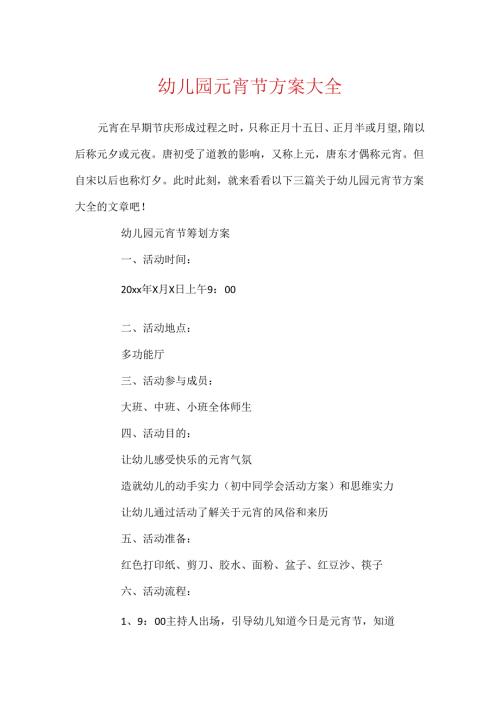 幼儿园元宵节方案大全

元宵在早期节庆形成过程之时，只称正月十五日、正月半或月望，隋以后称元夕或元夜。唐初受了道教的影响，又称上元，唐东才偶称元宵。但自宋以后也称灯夕。此时此刻，就来看看以下三篇关于幼儿园元宵节方案大全的文章吧！

幼儿园元宵节筹划方案

一、活动时间：

20xx年X月X日上午9：00

二、活动地点：

多功能厅

三、活动参与成员：

大班、中班、小班全体师生

四、活动目的：

让幼儿感受快乐的元宵气氛

造就幼儿的动手实力（初中同学会活动方案）和思维实力

让幼儿通过活动了解关于元宵的风俗和来历

五、活动准备：

红色打印纸、剪刀、胶水、面粉、盆子、红豆沙、筷子

六、活动流程：

1、9：00主持人出场，引导幼儿知道今日是元宵节，知道